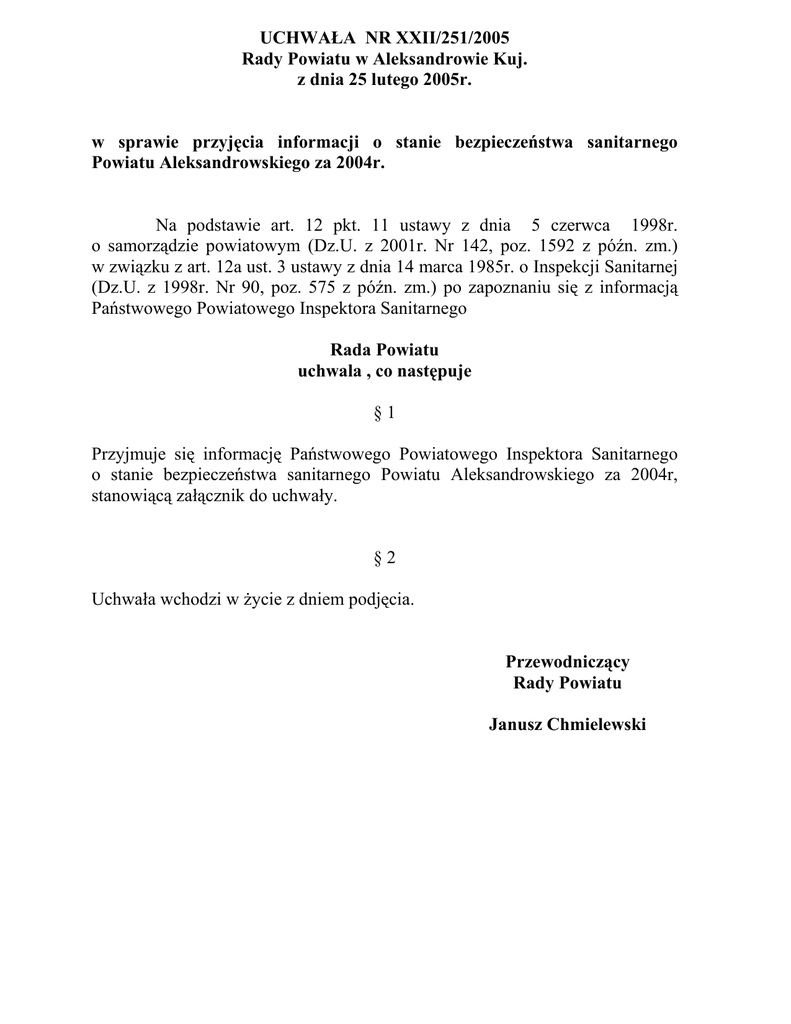 UCHWAŁA NR XXII/251/2005
Rady Powiatu w Aleksandrowie Kuj.
z dnia 25 lutego 2005r.

w sprawie przyjęcia informacji o stanie bezpieczeństwa sanitarnego Powiatu Aleksandrowskiego za 2004r.

Na podstawie art. 12 pkt. 11 ustawy z dnia 5 czerwca 1998r. o samorządzie powiatowym (Dz.U. z 2001r. Nr 142, poz. 1592 z późn. zm.) w związku z art. 12a ust. 3 ustawy z dnia 14 marca 1985r. o Inspekcji Sanitarnej (Dz.U. z 1998r. Nr 90, poz. 575 z późn. zm.) po zapoznaniu się z informacją Państwowego Powiatowego Inspektora Sanitarnego

Rada Powiatu
uchwala , co następuje

§ 1

Przyjmuje się informację Państwowego Powiatowego Inspektora Sanitarnego o stanie bezpieczeństwa sanitarnego Powiatu Aleksandrowskiego za 2004r, stanowiącą załącznik do uchwały.

§ 2

Uchwała wchodzi w życie z dniem podjęcia.

Przewodniczący
Rady Powiatu

Janusz Chmielewski